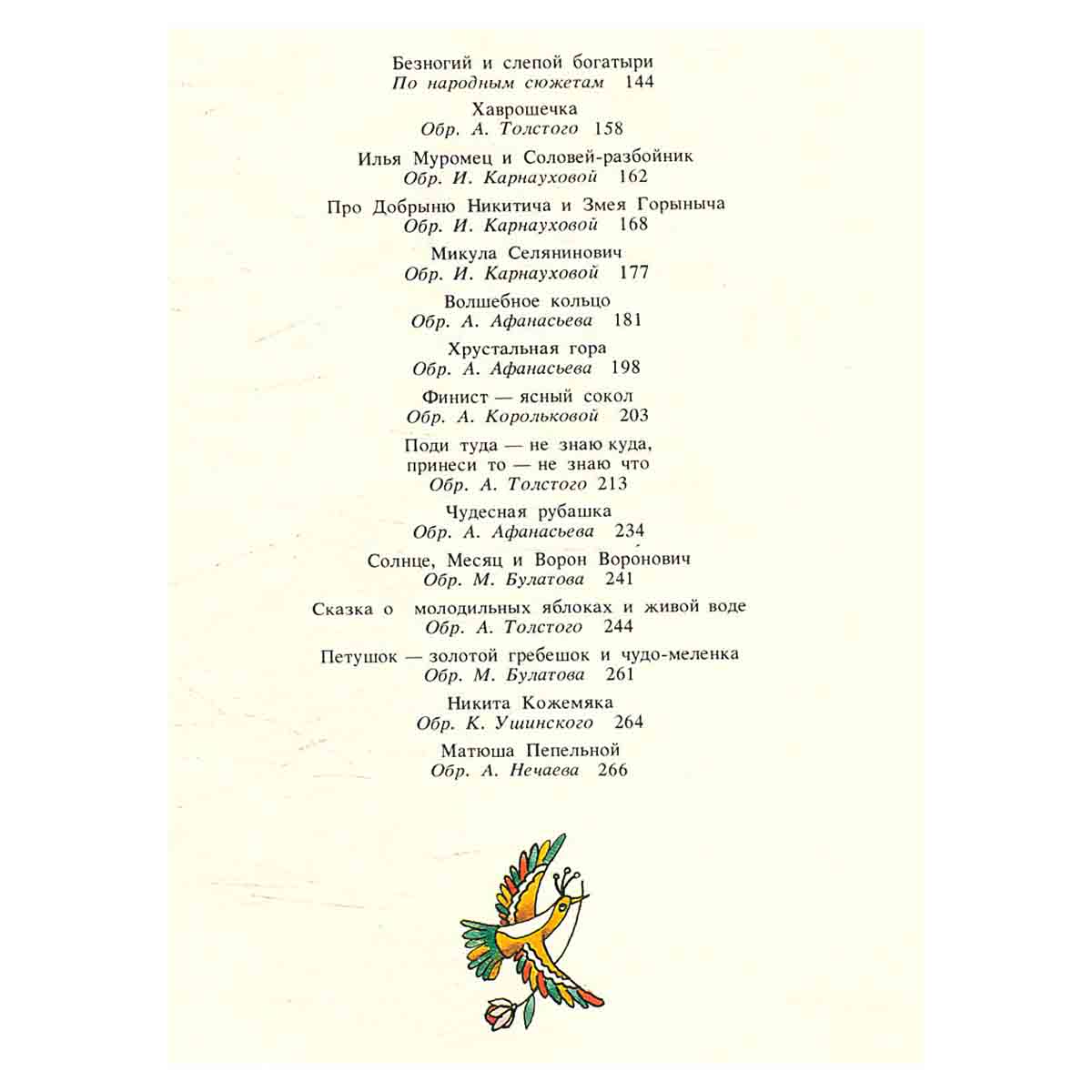 Безногий и слепой богатыри
По народным сюжетам 144

Хаврошечка
Обр. А. Толстого 158

Илья Муромец и Соловей-разбойник
Обр. И. Карнауховой 162

Про Добрыню Никитича и Змея Горыныча
Обр. И. Карнауховой 168

Микула Селянинович
Обр. И. Карнауховой 177

Волшебное кольцо
Обр. А. Афанасьева 181

Хрустальная гора
Обр. А. Афанасьева 198

Финист — ясный сокол
Обр. А. Корольковой 203

Поди туда — не знаю куда, принеси то — не знаю что
Обр. А. Толстого 213

Чудесная рубашка
Обр. А. Афанасьева 234

Солнце, Месяц и Ворон Воронович
Обр. М. Булатова 241

Сказка о молодильных яблоках и живой воде
Обр. А. Толстого 244

Петушок — золотой гребешок и чудо-меленка
Обр. М. Булатова 261

Никита Кожемяка
Обр. К. Ушинского 264

Матюша Пепельной
Обр. А. Нечаева 266